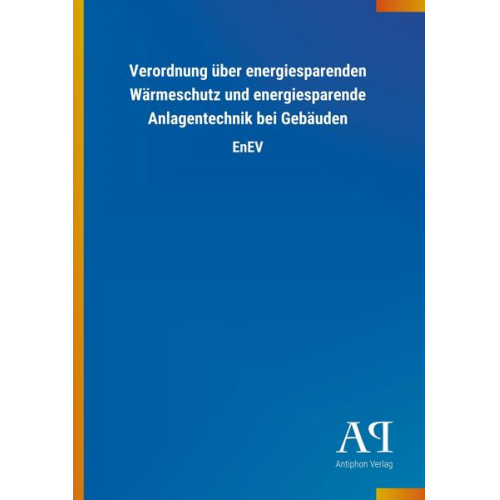 Verordnung über energiesparenden Wärmeschutz und energiesparende Anlagentechnik bei Gebäuden

EnEV

AP

Antiphon Verlag